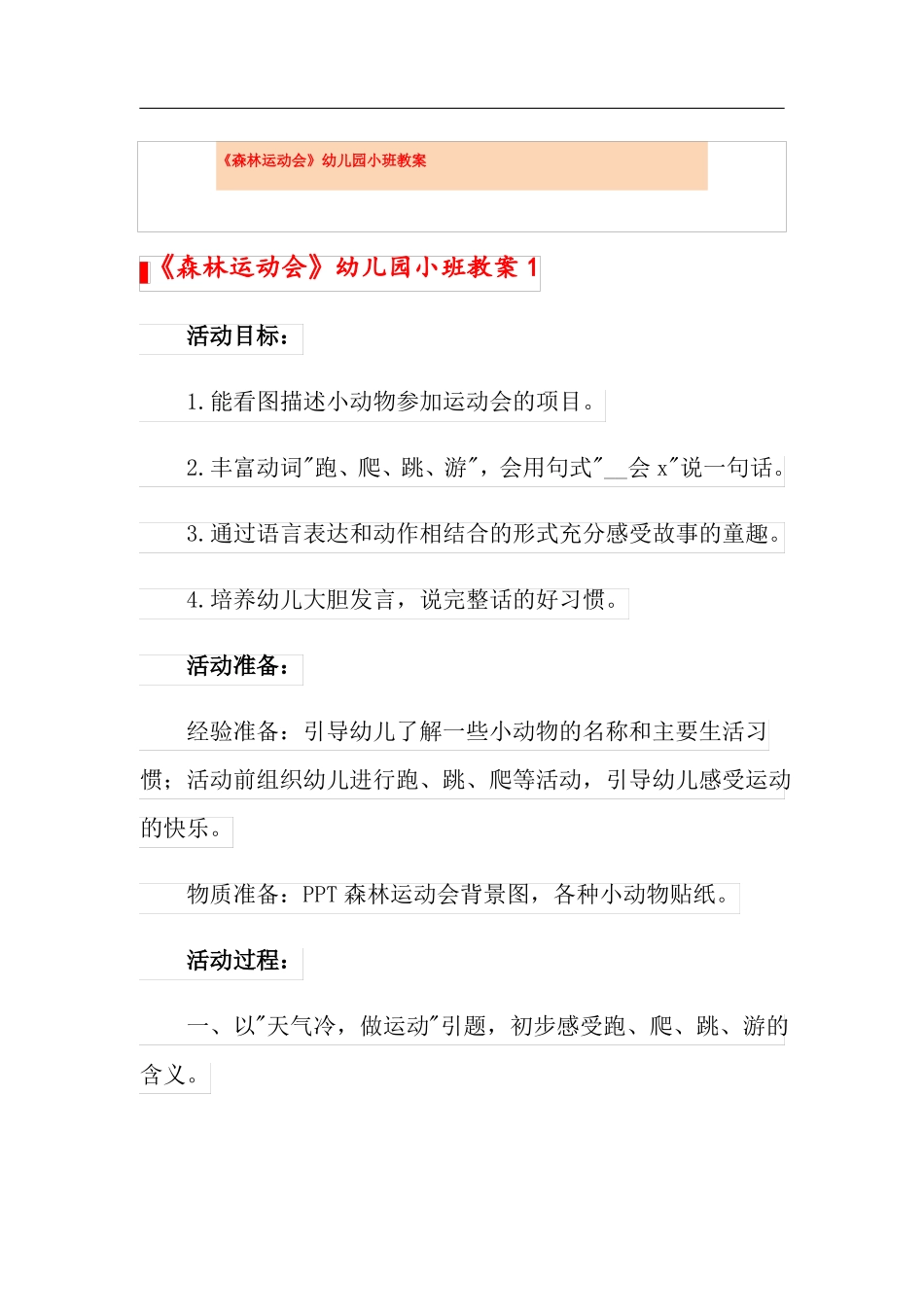 《森林运动会》幼儿园小班教案

《森林运动会》幼儿园小班教案 1

活动目标：

1.能看图描述小动物参加运动会的项目。

2.丰富动词"跑、爬、跳、游"，会用句式"__会 x"说一句话。

3.通过语言表达和动作相结合的形式充分感受故事的童趣。

4.培养幼儿大胆发言，说完整话的好习惯。

活动准备：

经验准备：引导幼儿了解一些小动物的名称和主要生活习惯；活动前组织幼儿进行跑、跳、爬等活动，引导幼儿感受运动的快乐。

物质准备：PPT 森林运动会背景图，各种小动物贴纸。

活动过程：

一、以"天气冷，做运动"引题，初步感受跑、爬、跳、游的含义。